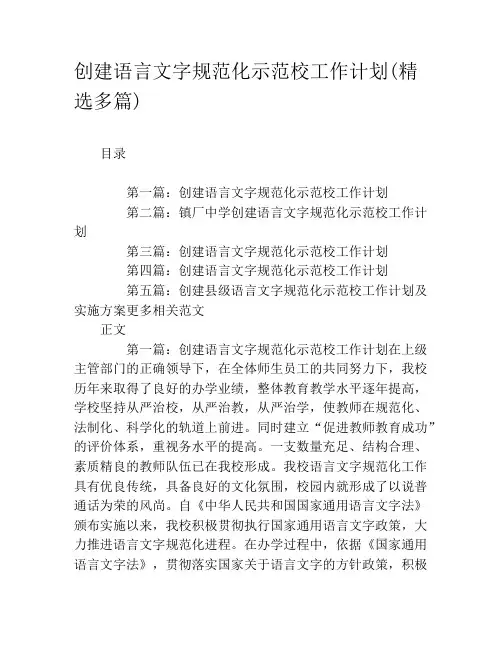 创建语言文字规范化示范校工作计划(精选多篇)

目录

第一篇：创建语言文字规范化示范校工作计划
第二篇：镇厂中学创建语言文字规范化示范校工作计划
第三篇：创建语言文字规范化示范校工作计划
第四篇：创建语言文字规范化示范校工作计划
第五篇：创建县级语言文字规范化示范校工作计划及实施方案更多相关范文
正文

第一篇：创建语言文字规范化示范校工作计划在上级主管部门的正确领导下，在全体师生员工的共同努力下，我校历年来取得了良好的办学业绩，整体教育教学水平逐年提高，学校坚持从严治校，从严治教，从严治学，使教师在规范化、法制化、科学化的轨道上前进。同时建立“促进教师教育成功”的评价体系，重视务水平的提高。一支数量充足、结构合理、素质精良的教师队伍已在我校形成。我校语言文字规范化工作具有优良传统，具备良好的文化氛围，校园内就形成了以说普通话为荣的风尚。自《中华人民共和国国家通用语言文字法》颁布实施以来，我校积极贯彻执行国家通用语言文字政策，大力推进语言文字规范化进程。在办学过程中，依据《国家通用语言文字法》，贯彻落实国家关于语言文字的方针政策，积极